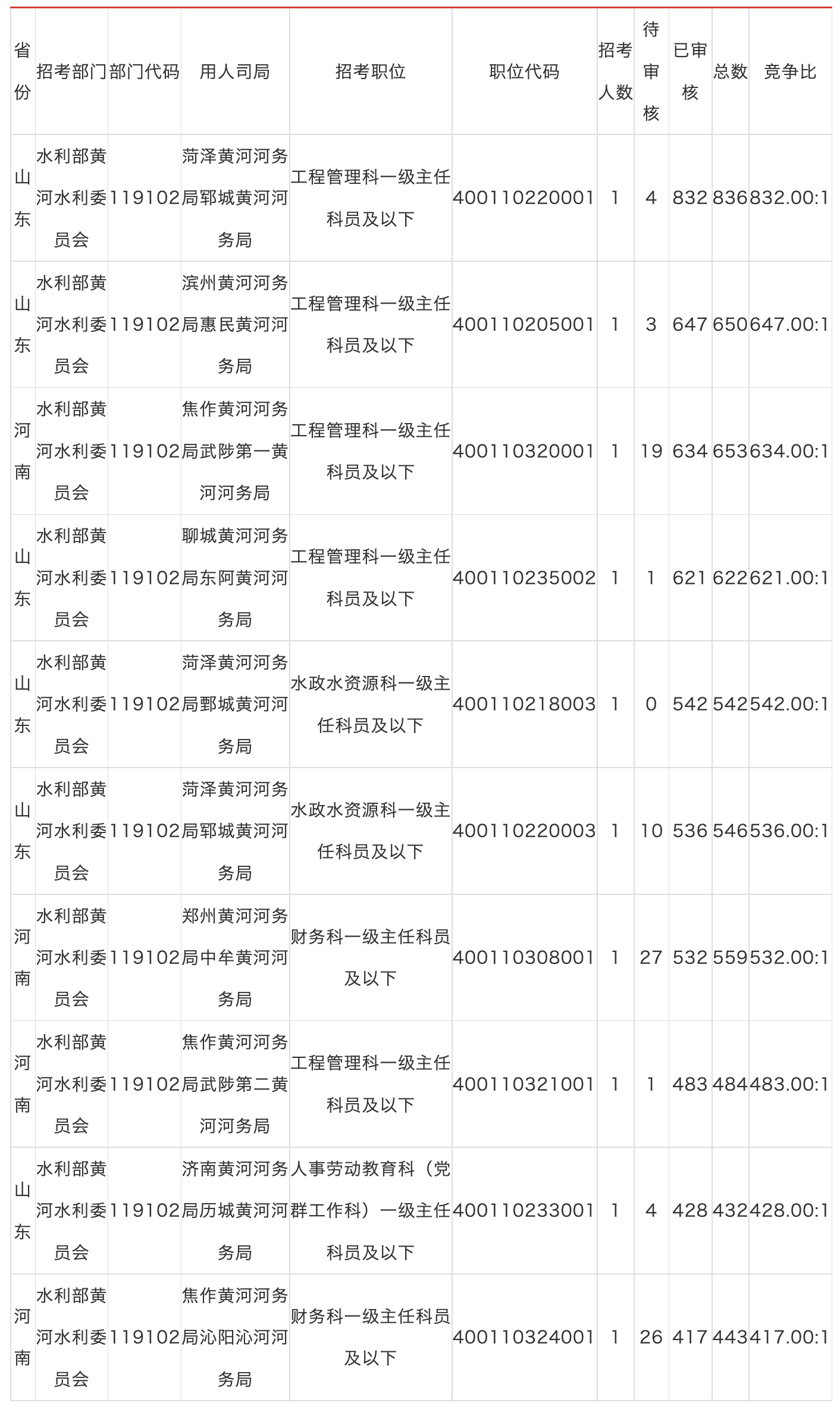 | 省份 | 招考部门 | 部门代码 | 用人司局 | 招考职位 | 职位代码 | 招考人数 | 待审核 | 已审核 | 总数 | 竞争比 |
|---|---|---|---|---|---|---|---|---|---|---|
| 山东 | 水利部黄河水利委员会 | 119102 | 菏泽黄河河务局郓城黄河河务局 | 工程管理科一级主任科员及以下 | 400110220001 | 1 | 4 | 832 | 836 | 832.00:1 |
| 山东 | 水利部黄河水利委员会 | 119102 | 滨州黄河河务局惠民黄河河务局 | 工程管理科一级主任科员及以下 | 400110205001 | 1 | 3 | 647 | 650 | 647.00:1 |
| 河南 | 水利部黄河水利委员会 | 119102 | 焦作黄河河务局武陟第一黄河河务局 | 工程管理科一级主任科员及以下 | 400110320001 | 1 | 19 | 634 | 653 | 634.00:1 |
| 山东 | 水利部黄河水利委员会 | 119102 | 聊城黄河河务局东阿黄河河务局 | 工程管理科一级主任科员及以下 | 400110235002 | 1 | 1 | 621 | 622 | 621.00:1 |
| 山东 | 水利部黄河水利委员会 | 119102 | 菏泽黄河河务局鄄城黄河河务局 | 水政水资源科一级主任科员及以下 | 400110218003 | 1 | 0 | 542 | 542 | 542.00:1 |
| 山东 | 水利部黄河水利委员会 | 119102 | 菏泽黄河河务局郓城黄河河务局 | 水政水资源科一级主任科员及以下 | 400110220003 | 1 | 10 | 536 | 546 | 536.00:1 |
| 河南 | 水利部黄河水利委员会 | 119102 | 郑州黄河河务局中牟黄河河务局 | 财务科一级主任科员及以下 | 400110308001 | 1 | 27 | 532 | 559 | 532.00:1 |
| 河南 | 水利部黄河水利委员会 | 119102 | 焦作黄河河务局武陟第二黄河河务局 | 工程管理科一级主任科员及以下 | 400110321001 | 1 | 1 | 483 | 484 | 483.00:1 |
| 山东 | 水利部黄河水利委员会 | 119102 | 济南黄河河务局历城黄河河务局 | 人事劳动教育科（党群工作科）一级主任科员及以下 | 400110233001 | 1 | 4 | 428 | 432 | 428.00:1 |
| 河南 | 水利部黄河水利委员会 | 119102 | 焦作黄河河务局沁阳沁河河务局 | 财务科一级主任科员及以下 | 400110324001 | 1 | 26 | 417 | 443 | 417.00:1 |